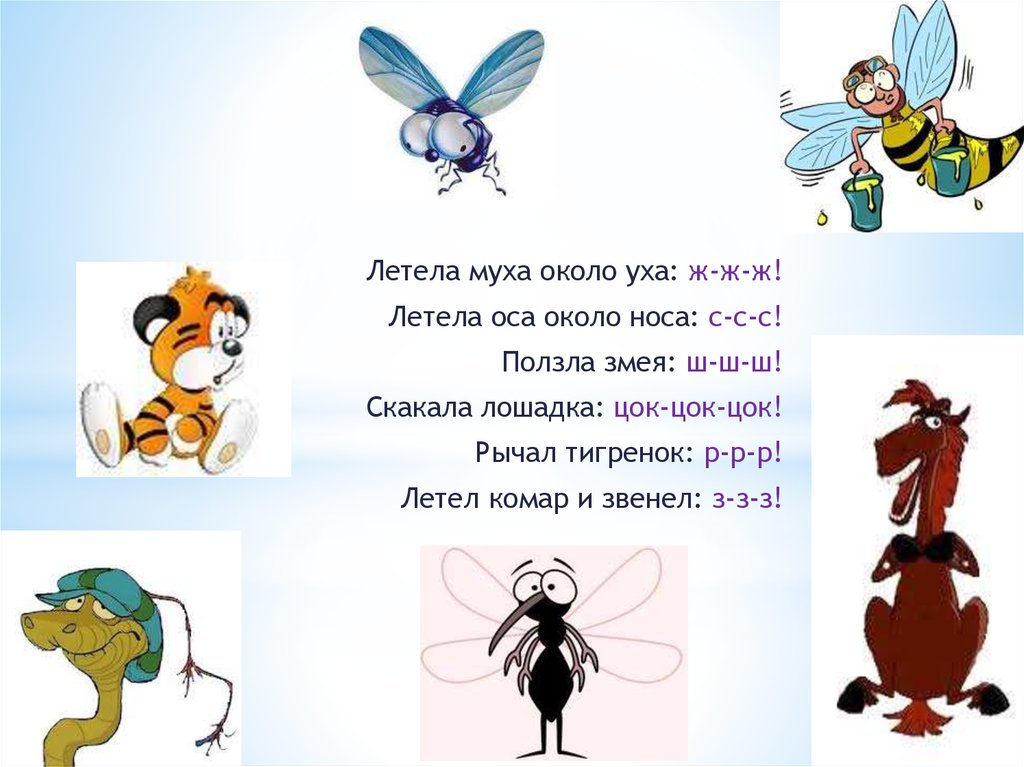 Летела муха около уха: ж-ж-ж!
Летела оса около носа: с-с-с!
Ползла змея: ш-ш-ш!
Скакала лошадка: цок-цок-цок!
Рычал тигренок: р-р-р!
Летел комар и звенел: з-з-з!